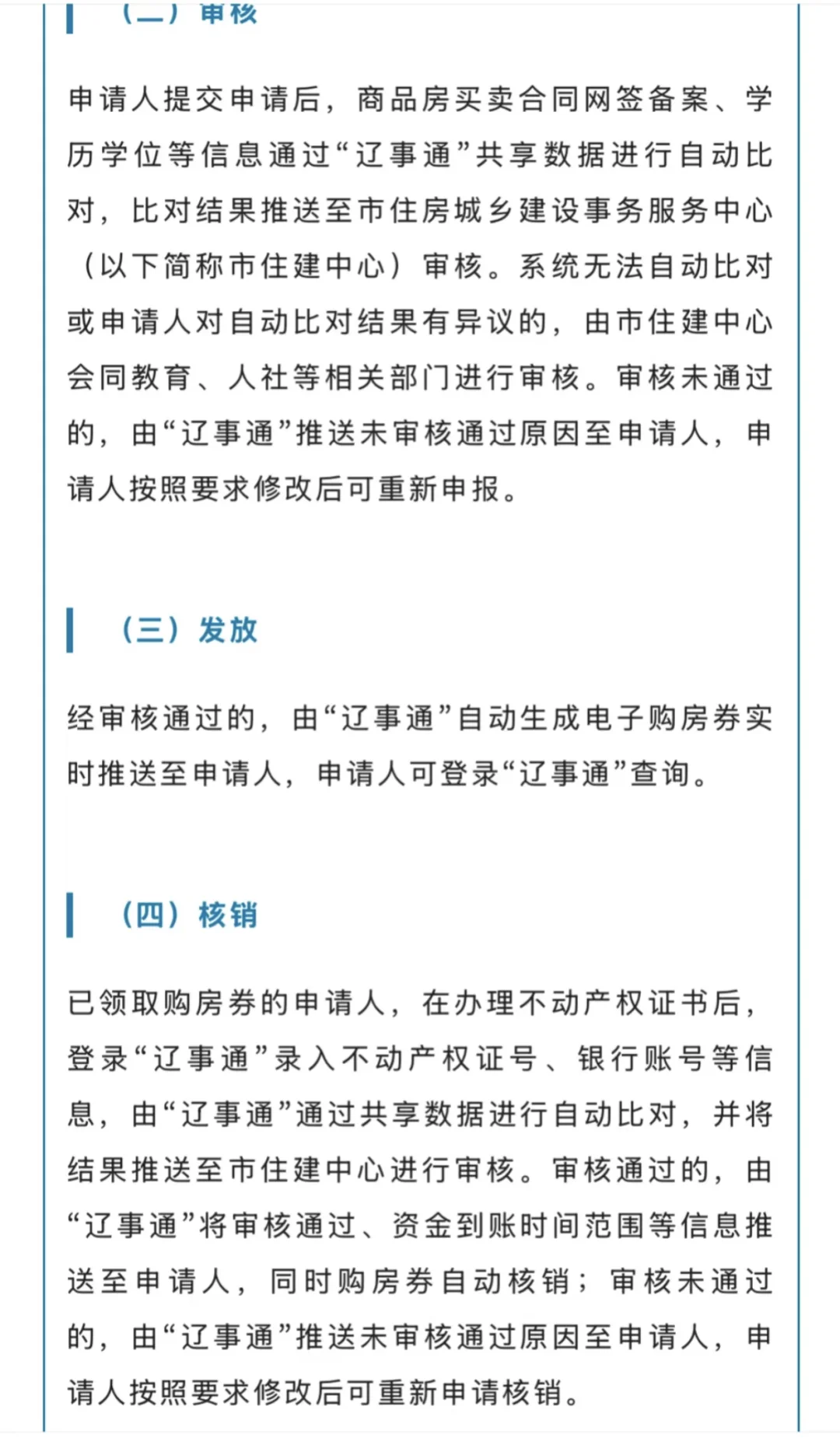 （二）审核

申请人提交申请后，商品房买卖合同网签备案、学历学位等信息通过“辽事通”共享数据进行自动比对，比对结果推送至市住房城乡建设事务服务中心（以下简称市住建中心）审核。系统无法自动比对或申请人对自动比对结果有异议的，由市住建中心会同教育、人社等相关部门进行审核。审核未通过的，由“辽事通”推送未审核通过原因至申请人，申请人按照要求修改后可重新申报。

（三）发放

经审核通过的，由“辽事通”自动生成电子购房券实时推送至申请人，申请人可登录“辽事通”查询。

（四）核销

已领取购房券的申请人，在办理不动产权证书后，登录“辽事通”录入不动产权证号、银行账号等信息，由“辽事通”通过共享数据进行自动比对，并将结果推送至市住建中心进行审核。审核通过的，由“辽事通”将审核通过、资金到账时间范围等信息推送至申请人，同时购房券自动核销；审核未通过的，由“辽事通”推送未审核通过原因至申请人，申请人按照要求修改后可重新申请核销。